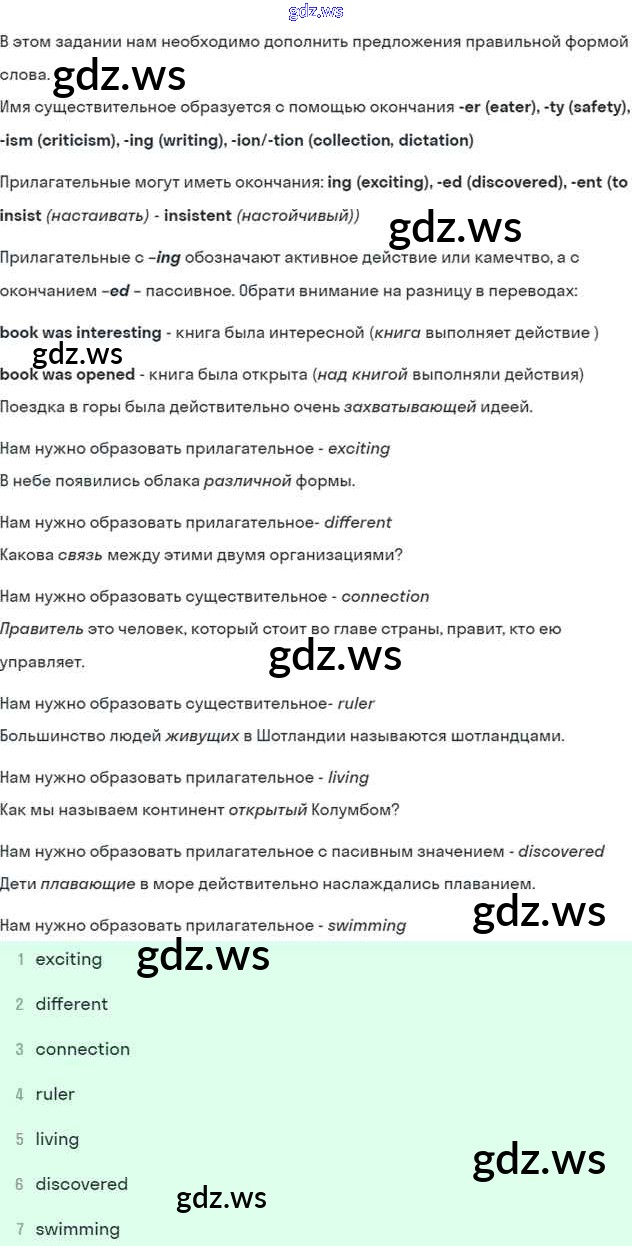 gdz.ws

В этом задании нам необходимо дополнить предложения правильной формой слова. gdz.ws

Имя существительное образуется с помощью окончания -er (eater), -ty (safety), -ism (criticism), -ing (writing), -ion/-tion (collection, dictation)

Прилагательные могут иметь окончания: ing (exciting), -ed (discovered), -ent (to insist (настаивать) - insistent (настойчивый))

gdz.ws

Прилагательные с –ing обозначают активное действие или камечтво, а с окончанием –ed – пассивное. Обрати внимание на разницу в переводах:

book was interesting - книга была интересной (книга выполняет действие )

gdz.ws

book was opened - книга была открыта (над книгой выполняли действия)

Поездка в горы была действительно очень захватывающей идеей.

Нам нужно образовать прилагательное - exciting

В небе появились облака различной формы.

Нам нужно образовать прилагательное- different

Какова связь между этими двумя организациями?

Нам нужно образовать существительное - connection

Правитель это человек, который стоит во главе страны, правит, кто ею управляет.

gdz.ws

Нам нужно образовать существительное- ruler

Большинство людей живущих в Шотландии называются шотландцами.

Нам нужно образовать прилагательное - living

Как мы называем континент открытый Колумбом?

Нам нужно образовать прилагательное с пасивным значением - discovered

Дети плавающие в море действительно наслаждались плаванием.

Нам нужно образовать прилагательное - swimming

gdz.ws

1 exciting gdz.ws

2 different

3 connection

4 ruler

5 living

gdz.ws

6 discovered

gdz.ws

7 swimming